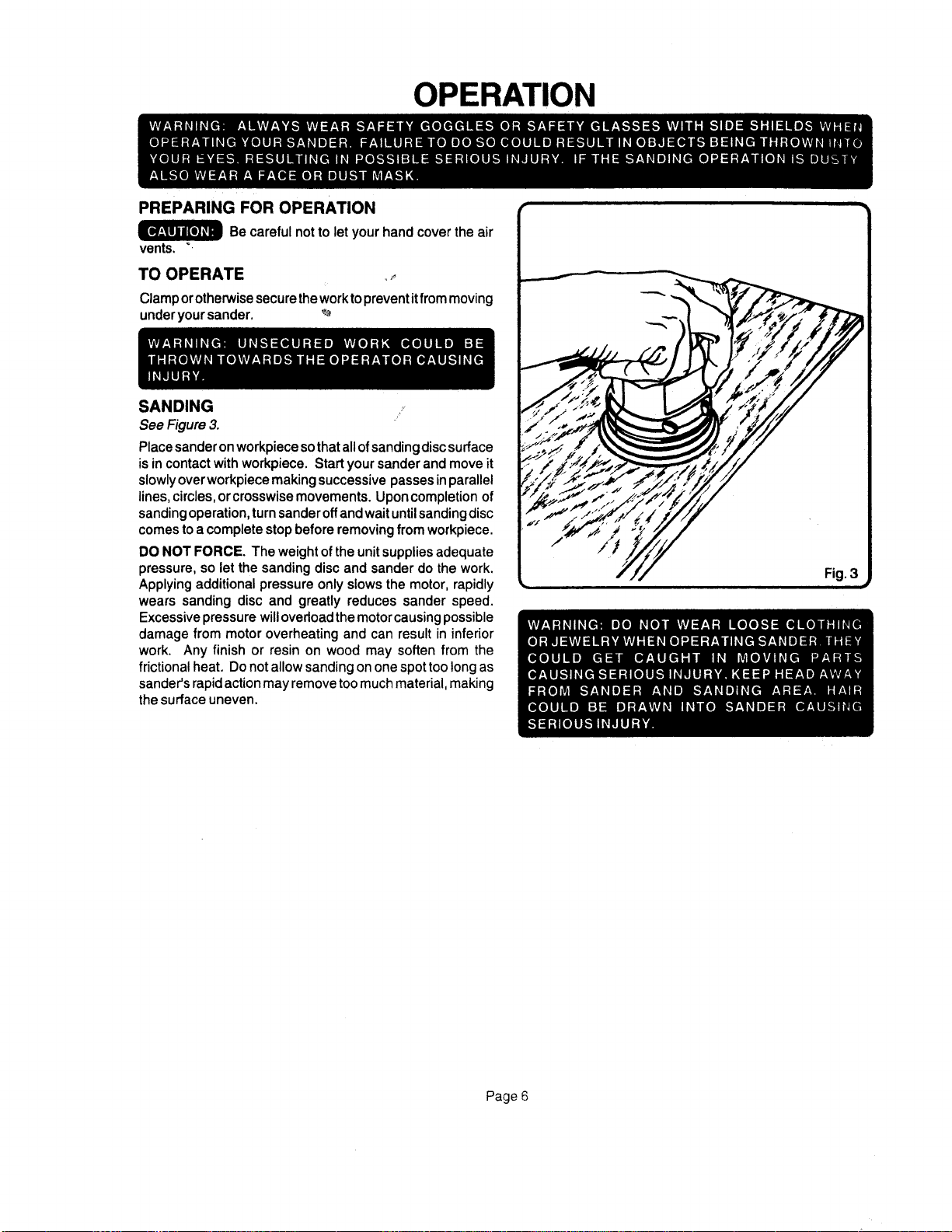 OPERATION

WARNING: ALWAYS WEAR SAFETY GOGGLES OR SAFETY GLASSES WITH SIDE SHIELDS WHEN OPERATING YOUR SANDER. FAILURE TO DO SO COULD RESULT IN OBJECTS BEING THROWN INTO YOUR EYES, RESULTING IN POSSIBLE SERIOUS INJURY. IF THE SANDING OPERATION IS DUSTY ALSO WEAR A FACE OR DUST MASK.

PREPARING FOR OPERATION

CAUTION: Be careful not to let your hand cover the air vents.

TO OPERATE

Clamp or otherwise secure the work to prevent it from moving under your sander.

WARNING: UNSECURED WORK COULD BE THROWN TOWARDS THE OPERATOR CAUSING INJURY.

SANDING

See Figure 3.

Place sander on workpiece so that all of sanding disc surface is in contact with workpiece. Start your sander and move it slowly over workpiece making successive passes in parallel lines, circles, or crosswise movements. Upon completion of sanding operation, turn sander off and wait until sanding disc comes to a complete stop before removing from workpiece.

DO NOT FORCE. The weight of the unit supplies adequate pressure, so let the sanding disc and sander do the work. Applying additional pressure only slows the motor, rapidly wears sanding disc and greatly reduces sander speed. Excessive pressure will overload the motor causing possible damage from motor overheating and can result in inferior work. Any finish or resin on wood may soften from the frictional heat. Do not allow sanding on one spot too long as sander's rapid action may remove too much material, making the surface uneven.

Fig. 3

WARNING: DO NOT WEAR LOOSE CLOTHING OR JEWELRY WHEN OPERATING SANDER. THEY COULD GET CAUGHT IN MOVING PARTS CAUSING SERIOUS INJURY. KEEP HEAD AWAY FROM SANDER AND SANDING AREA. HAIR COULD BE DRAWN INTO SANDER CAUSING SERIOUS INJURY.

Page 6